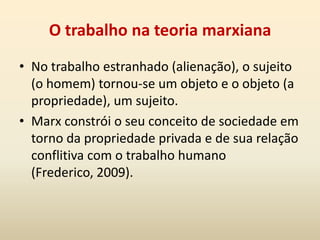 O trabalho na teoria marxiana

• No trabalho estranhado (alienação), o sujeito (o homem) tornou-se um objeto e o objeto (a propriedade), um sujeito.
• Marx constrói o seu conceito de sociedade em torno da propriedade privada e de sua relação conflitiva com o trabalho humano (Frederico, 2009).